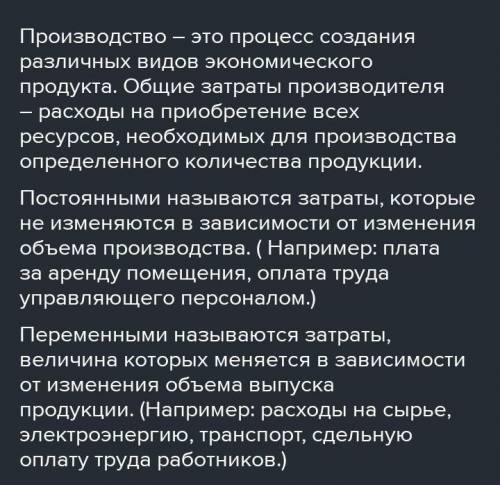 Производство – это процесс создания различных видов экономического продукта. Общие затраты производителя – расходы на приобретение всех ресурсов, необходимых для производства определенного количества продукции.

Постоянными называются затраты, которые не изменяются в зависимости от изменения объема производства. ( Например: плата за аренду помещения, оплата труда управляющего персоналом.)

Переменными называются затраты, величина которых меняется в зависимости от изменения объема выпуска продукции. (Например: расходы на сырье, электроэнергию, транспорт, сдельную оплату труда работников.)